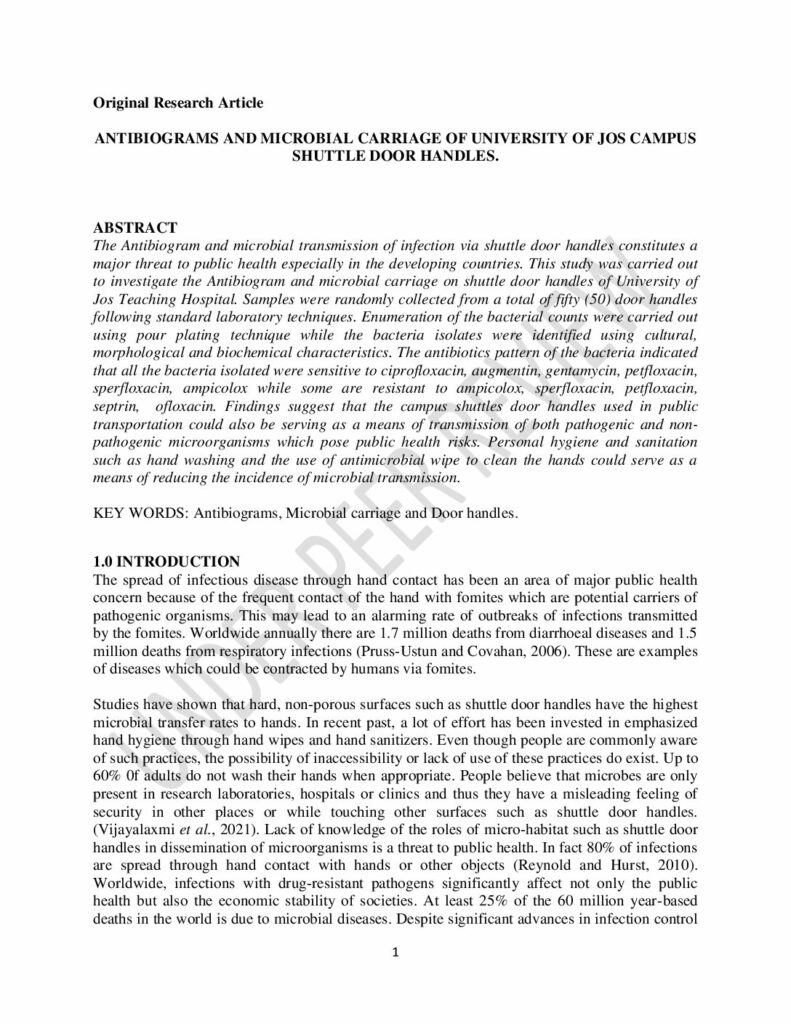 Original Research Article

ANTIBIOGRAMS AND MICROBIAL CARRIAGE OF UNIVERSITY OF JOS CAMPUS SHUTTLE DOOR HANDLES.

ABSTRACT
The Antibiogram and microbial transmission of infection via shuttle door handles constitutes a major threat to public health especially in the developing countries. This study was carried out to investigate the Antibiogram and microbial carriage on shuttle door handles of University of Jos Teaching Hospital. Samples were randomly collected from a total of fifty (50) door handles following standard laboratory techniques. Enumeration of the bacterial counts were carried out using pour plating technique while the bacteria isolates were identified using cultural, morphological and biochemical characteristics. The antibiotics pattern of the bacteria indicated that all the bacteria isolated were sensitive to ciprofloxacin, augmentin, gentamycin, petfloxacin, sperfloxacin, ampicolox while some are resistant to ampicolox, sperfloxacin, petfloxacin, septrin, ofloxacin. Findings suggest that the campus shuttles door handles used in public transportation could also be serving as a means of transmission of both pathogenic and non-pathogenic microorganisms which pose public health risks. Personal hygiene and sanitation such as hand washing and the use of antimicrobial wipe to clean the hands could serve as a means of reducing the incidence of microbial transmission.

KEY WORDS: Antibiograms, Microbial carriage and Door handles.

1.0 INTRODUCTION
The spread of infectious disease through hand contact has been an area of major public health concern because of the frequent contact of the hand with fomites which are potential carriers of pathogenic organisms. This may lead to an alarming rate of outbreaks of infections transmitted by the fomites. Worldwide annually there are 1.7 million deaths from diarrhoeal diseases and 1.5 million deaths from respiratory infections (Pruss-Ustun and Covahan, 2006). These are examples of diseases which could be contracted by humans via fomites.

Studies have shown that hard, non-porous surfaces such as shuttle door handles have the highest microbial transfer rates to hands. In recent past, a lot of effort has been invested in emphasized hand hygiene through hand wipes and hand sanitizers. Even though people are commonly aware of such practices, the possibility of inaccessibility or lack of use of these practices do exist. Up to 60% 0f adults do not wash their hands when appropriate. People believe that microbes are only present in research laboratories, hospitals or clinics and thus they have a misleading feeling of security in other places or while touching other surfaces such as shuttle door handles. (Vijayalaxmi et al., 2021). Lack of knowledge of the roles of micro-habitat such as shuttle door handles in dissemination of microorganisms is a threat to public health. In fact 80% of infections are spread through hand contact with hands or other objects (Reynold and Hurst, 2010). Worldwide, infections with drug-resistant pathogens significantly affect not only the public health but also the economic stability of societies. At least 25% of the 60 million year-based deaths in the world is due to microbial diseases. Despite significant advances in infection control

1

UNDER PEER REVIEW